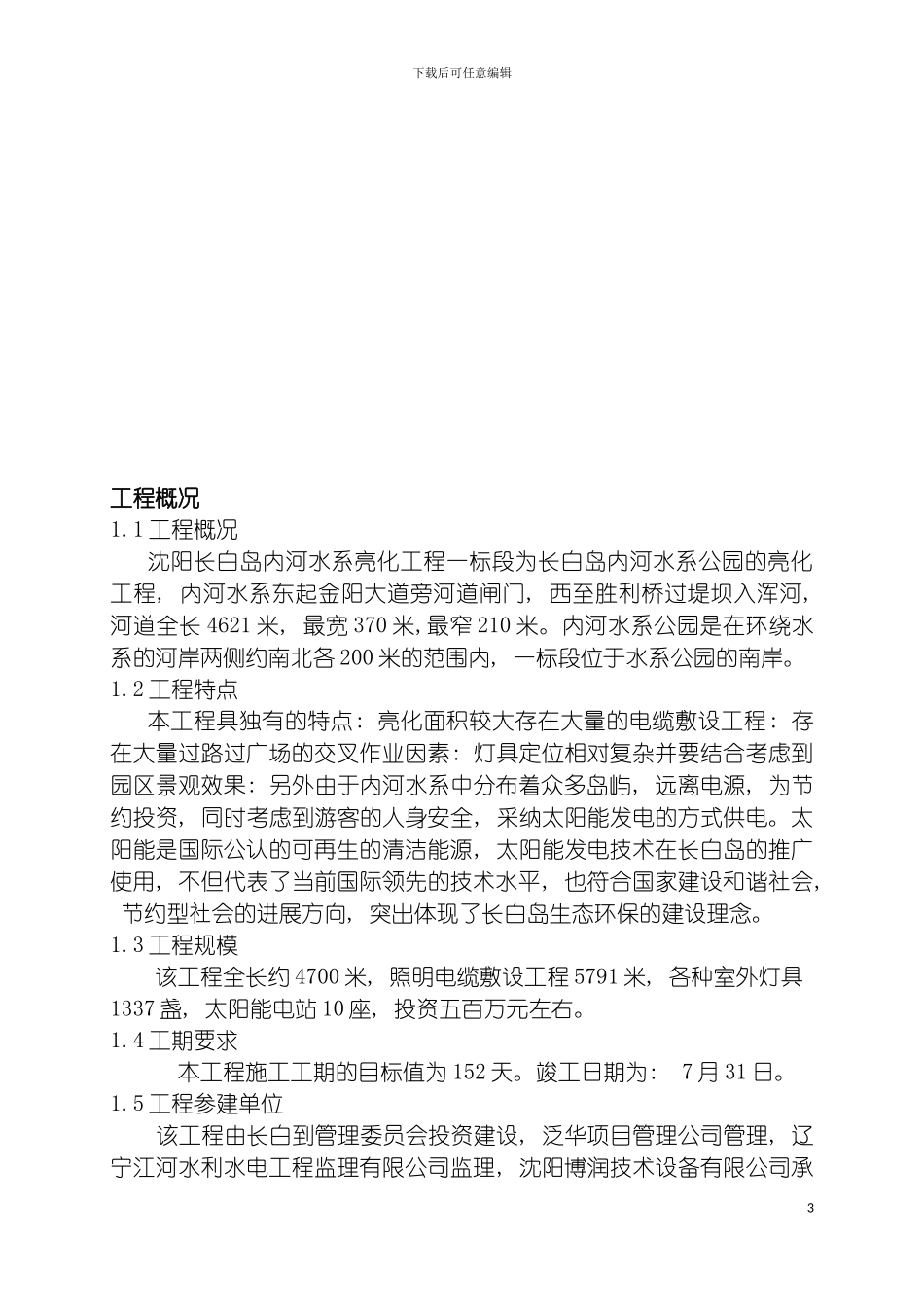 下载后可任意编辑

工程概况

1.1 工程概况

沈阳长白岛内河水系亮化工程一标段为长白岛内河水系公园的亮化工程，内河水系东起金阳大道旁河道闸门，西至胜利桥过堤坝入浑河，河道全长 4621 米，最宽 370 米,最窄 210 米。内河水系公园是在环绕水系的河岸两侧约南北各 200 米的范围内，一标段位于水系公园的南岸。

1.2 工程特点

本工程具独有的特点：亮化面积较大存在大量的电缆敷设工程：存在大量过路过广场的交叉作业因素：灯具定位相对复杂并要结合考虑到园区景观效果：另外由于内河水系中分布着众多岛屿，远离电源，为节约投资，同时考虑到游客的人身安全，采纳太阳能发电的方式供电。太阳能是国际公认的可再生的清洁能源，太阳能发电技术在长白岛的推广使用，不但代表了当前国际领先的技术水平，也符合国家建设和谐社会，节约型社会的进展方向，突出体现了长白岛生态环保的建设理念。

1.3 工程规模

该工程全长约 4700 米，照明电缆敷设工程 5791 米，各种室外灯具 1337 盏，太阳能电站 10 座，投资五百万元左右。

1.4 工期要求

本工程施工工期的目标值为 152 天。竣工日期为： 7 月 31 日。

1.5 工程参建单位

该工程由长白到管理委员会投资建设，泛华项目管理公司管理，辽宁江河水利水电工程监理有限公司监理，沈阳博润技术设备有限公司承

3